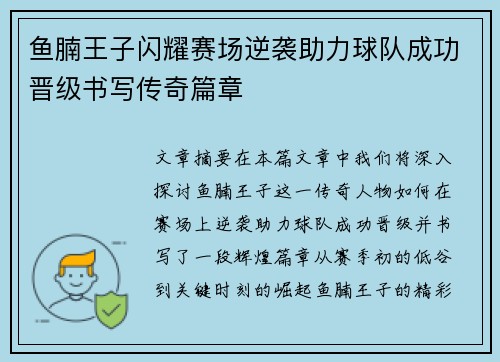 鱼腩王子闪耀赛场逆袭助力球队成功晋级书写传奇篇章

文章摘要在本篇文章中我们将深入探讨鱼腩王子这一传奇人物如何在赛场上逆袭助力球队成功晋级并书写了一段辉煌篇章从赛季初的低谷到关键时刻的崛起鱼腩王子的精彩